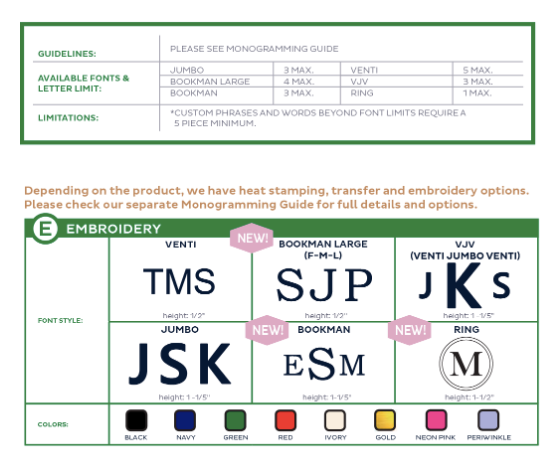 | GUIDELINES: | PLEASE SEE MONOGRAMMING GUIDE | | | |
|---|---|---|---|---|
| AVAILABLE FONTS & LETTER LIMIT: | JUMBO | 3 MAX. | VENTI | 5 MAX. |
| | BOOKMAN LARGE | 4 MAX. | VJV | 3 MAX. |
| | BOOKMAN | 3 MAX. | RING | 1 MAX. |
| LIMITATIONS: | *CUSTOM PHRASES AND WORDS BEYOND FONT LIMITS REQUIRE A 5 PIECE MINIMUM. | | | |

Depending on the product, we have heat stamping, transfer and embroidery options. Please check our separate Monogramming Guide for full details and options.

E EMBROIDERY

FONT STYLE:

VENTI
TMS
height: 1/2"

NEW!
BOOKMAN LARGE (F-M-L)
SJP
height: 1/2"

VJV (VENTI JUMBO VENTI)
JKS
height: 1 -1/5"

JUMBO
JSK
height: 1 -1/5"

NEW!
BOOKMAN
ESM
height: 1-1/5"

NEW!
RING
M
height: 1-1/2"

COLORS:
BLACK NAVY GREEN RED IVORY GOLD NEON PINK PERIWINKLE